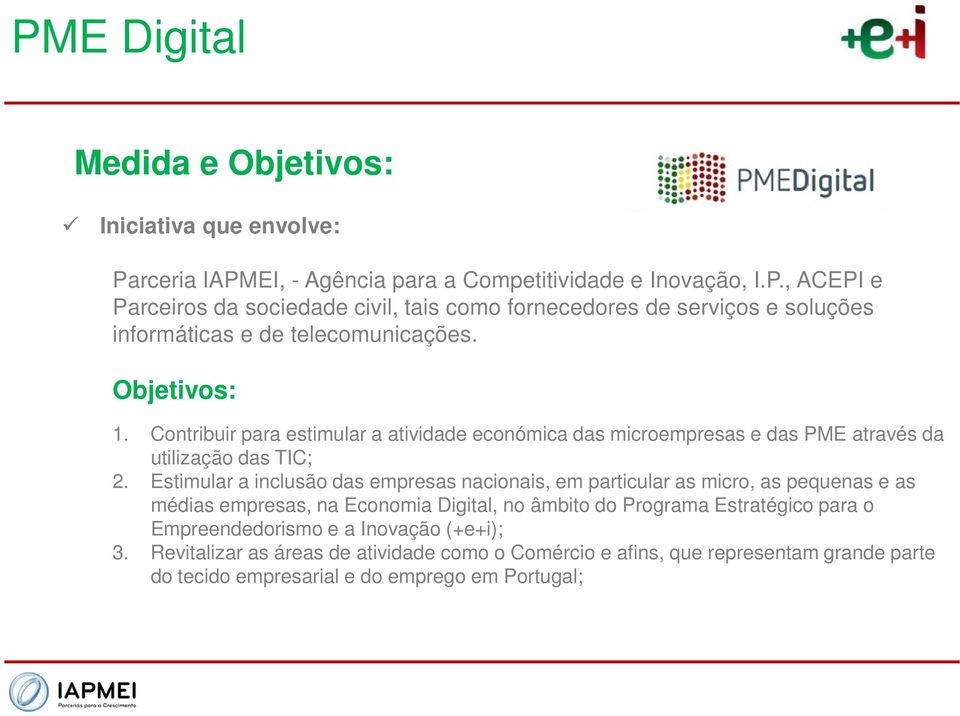 PME Digital

+e+i

Medida e Objetivos:

PMEDigital

✓ Iniciativa que envolve:

Parceria IAPMEI, - Agência para a Competitividade e Inovação, I.P., ACEPI e Parceiros da sociedade civil, tais como fornecedores de serviços e soluções informáticas e de telecomunicações.

Objetivos:

1. Contribuir para estimular a atividade económica das microempresas e das PME através da utilização das TIC;
2. Estimular a inclusão das empresas nacionais, em particular as micro, as pequenas e as médias empresas, na Economia Digital, no âmbito do Programa Estratégico para o Empreendedorismo e a Inovação (+e+i);
3. Revitalizar as áreas de atividade como o Comércio e afins, que representam grande parte do tecido empresarial e do emprego em Portugal;

IAPMEI
Parcerias para o Crescimento